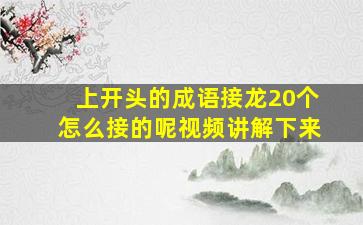 上开头的成语接龙20个
怎么接的呢视频讲解下来